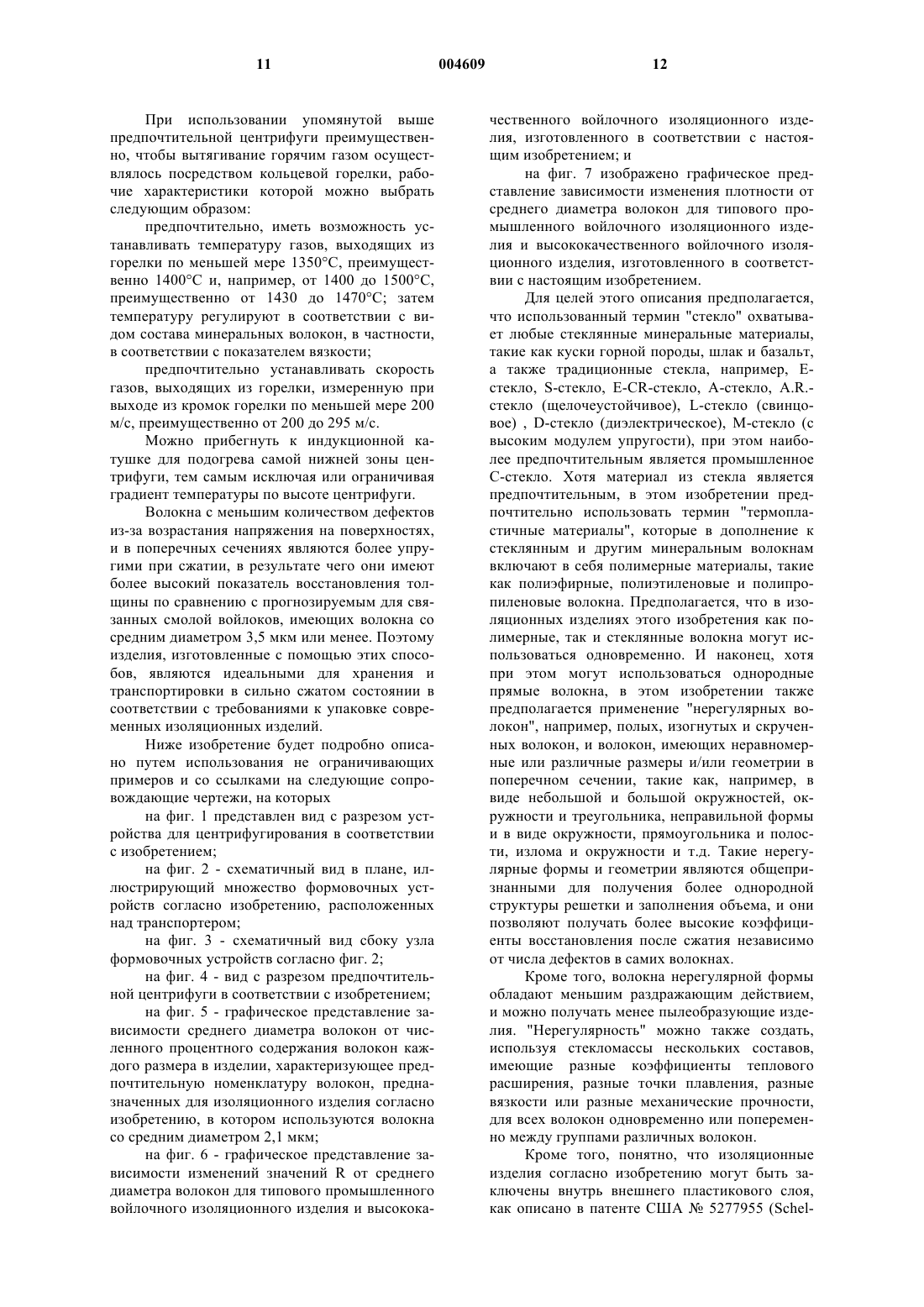 11 004609 12

При использовании упомянутой выше предпочтительной центрифуги преимущественно, чтобы вытягивание горячим газом осуществлялось посредством кольцевой горелки, рабочие характеристики которой можно выбрать следующим образом:

предпочтительно, иметь возможность устанавливать температуру газов, выходящих из горелки по меньшей мере 1350°C, преимущественно 1400°C и, например, от 1400 до 1500°C, преимущественно от 1430 до 1470°C; затем температуру регулируют в соответствии с видом состава минеральных волокон, в частности, в соответствии с показателем вязкости;

предпочтительно устанавливать скорость газов, выходящих из горелки, измеренную при выходе из кромок горелки по меньшей мере 200 м/с, преимущественно от 200 до 295 м/с.

Можно прибегнуть к индукционной катушке для подогрева самой нижней зоны центрифуги, тем самым исключая или ограничивая градиент температуры по высоте центрифуги.

Волокна с меньшим количеством дефектов из-за возрастания напряжения на поверхностях, и в поперечных сечениях являются более упругими при сжатии, в результате чего они имеют более высокий показатель восстановления толщины по сравнению с прогнозируемым для связанных смолой войлоков, имеющих волокна со средним диаметром 3,5 мкм или менее. Поэтому изделия, изготовленные с помощью этих способов, являются идеальными для хранения и транспортировки в сильно сжатом состоянии в соответствии с требованиями к упаковке современных изоляционных изделий.

Ниже изобретение будет подробно описано путем использования не ограничивающих примеров и со ссылками на следующие сопровождающие чертежи, на которых

на фиг. 1 представлен вид с разрезом устройства для центрифугирования в соответствии с изобретением;

на фиг. 2 - схематичный вид в плане, иллюстрирующий множество формовочных устройств согласно изобретению, расположенных над транспортером;

на фиг. 3 - схематичный вид сбоку узла формовочных устройств согласно фиг. 2;

на фиг. 4 - вид с разрезом предпочтительной центрифуги в соответствии с изобретением;

на фиг. 5 - графическое представление зависимости среднего диаметра волокон от численного процентного содержания волокон каждого размера в изделии, характеризующее предпочтительную номенклатуру волокон, предназначенных для изоляционного изделия согласно изобретению, в котором используются волокна со средним диаметром 2,1 мкм;

на фиг. 6 - графическое представление зависимости изменений значений R от среднего диаметра волокон для типового промышленного войлочного изоляционного изделия и высококачественного войлочного изоляционного изделия, изготовленного в соответствии с настоящим изобретением; и

на фиг. 7 изображено графическое представление зависимости изменения плотности от среднего диаметра волокон для типового промышленного войлочного изоляционного изделия и высококачественного войлочного изоляционного изделия, изготовленного в соответствии с настоящим изобретением.

Для целей этого описания предполагается, что использованный термин "стекло" охватывает любые стеклянные минеральные материалы, такие как куски горной породы, шлак и базальт, а также традиционные стекла, например, E-стекло, S-стекло, E-CR-стекло, A-стекло, A.R.-стекло (щелочеустойчивое), L-стекло (свинцовое) , D-стекло (диэлектрическое), M-стекло (с высоким модулем упругости), при этом наиболее предпочтительным является промышленное C-стекло. Хотя материал из стекла является предпочтительным, в этом изобретении предпочтительно использовать термин "термопластичные материалы", которые в дополнение к стеклянным и другим минеральным волокнам включают в себя полимерные материалы, такие как полиэфирные, полиэтиленовые и полипропиленовые волокна. Предполагается, что в изоляционных изделиях этого изобретения как полимерные, так и стеклянные волокна могут использоваться одновременно. И наконец, хотя при этом могут использоваться однородные прямые волокна, в этом изобретении также предполагается применение "нерегулярных волокон", например, полых, изогнутых и скрученных волокон, и волокон, имеющих неравномерные или различные размеры и/или геометрии в поперечном сечении, такие как, например, в виде небольшой и большой окружностей, окружности и треугольника, неправильной формы и в виде окружности, прямоугольника и полости, излома и окружности и т.д. Такие нерегулярные формы и геометрии являются общепризнанными для получения более однородной структуры решетки и заполнения объема, и они позволяют получать более высокие коэффициенты восстановления после сжатия независимо от числа дефектов в самих волокнах.

Кроме того, волокна нерегулярной формы обладают меньшим раздражающим действием, и можно получать менее пылеобразующие изделия. "Нерегулярность" можно также создать, используя стекломассы нескольких составов, имеющие разные коэффициенты теплового расширения, разные точки плавления, разные вязкости или разные механические прочности, для всех волокон одновременно или попеременно между группами различных волокон.

Кроме того, понятно, что изоляционные изделия согласно изобретению могут быть заключены внутрь внешнего пластикового слоя, как описано в патенте США № 5277955 (Schel-